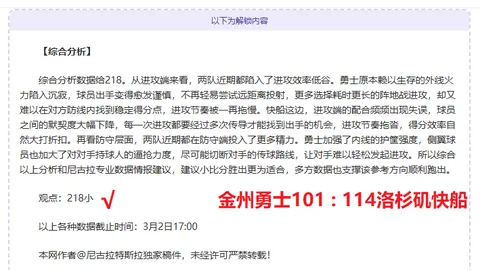 以下为解锁内容

【综合分析】

综合分析数据给218。从进攻端来看，两队近期都陷入了进攻效率低谷。勇士原本赖以生存的外线火力陷入沉寂，球员出手变得愈发谨慎，不再轻易尝试远距离投射，更多选择耗时更长的阵地战进攻，却又难以在对方防线内找到稳定得分点，进攻节奏被一再拖慢。快船这边，进攻端的配合频频出现失误，球员之间的默契度大幅下降，每一次进攻都要经过多次传导才能找到出手的机会，进攻节奏拖沓，得分效率自然大打折扣。再看防守层面，两队近期都在防守端投入了更多精力。勇士加强了内线的护筐强度，侧翼球员也加大了对对手持球人的逼抢力度，尽可能切断对手的传球路线，让对手难以轻松发起进攻。所以综合以上分析和尼古拉专业数据情报建议，建议小比分胜出更为适合，多方数据也支撑该参考方向顺利跑出。

观点：218小 √ 金州勇士101：114洛杉矶快船

以上各种数据截止时间：3月2日17:00

本网作者@尼古拉特斯拉独家稿件，未经许可严禁转载！